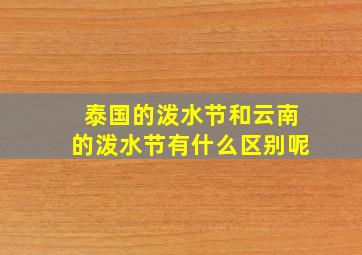 泰国的泼水节和云南的泼水节有什么区别呢